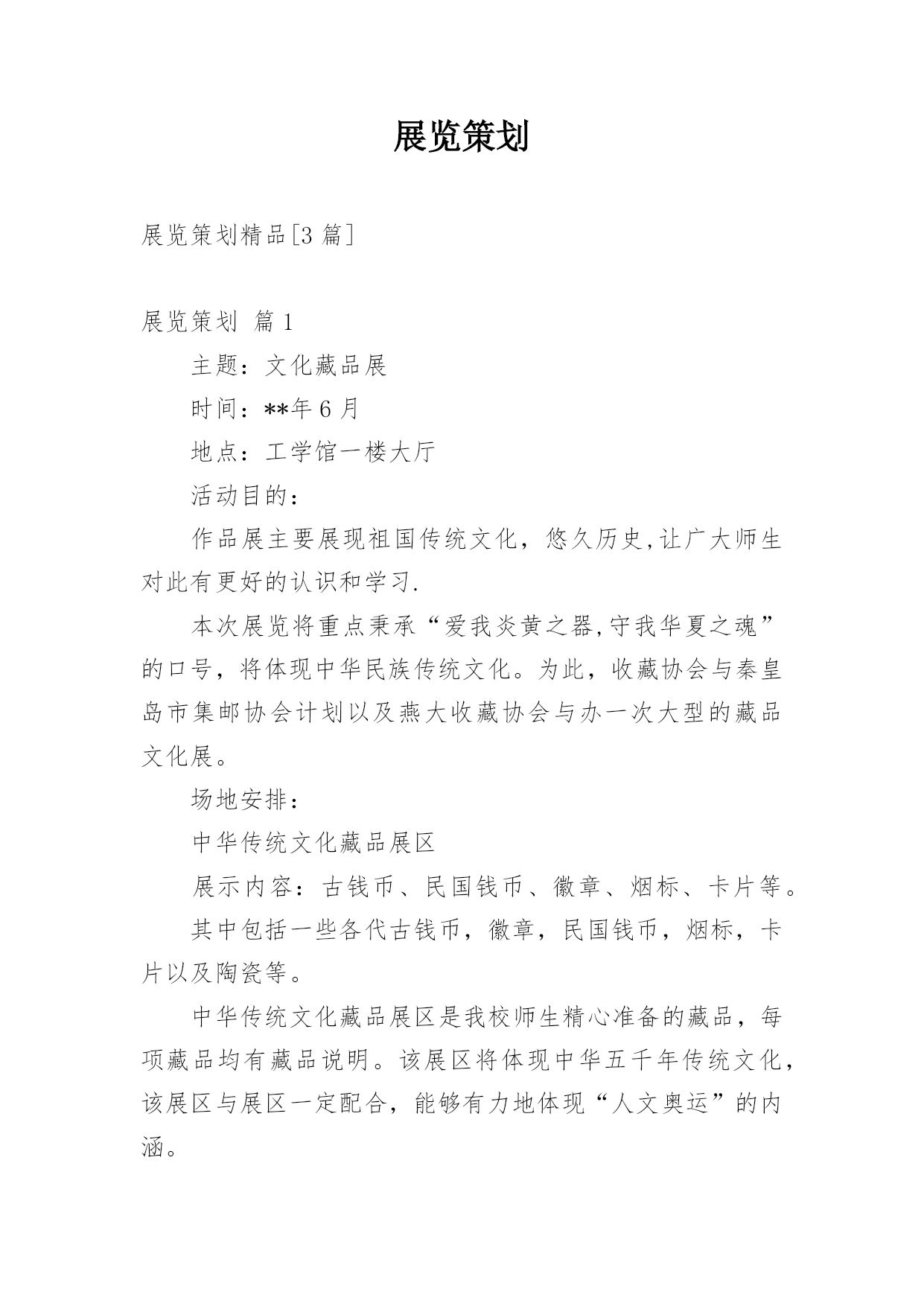 展览策划

展览策划精品[3 篇]

展览策划 篇 1

主题：文化藏品展

时间：**年 6 月

地点：工学馆一楼大厅

活动目的：

作品展主要展现祖国传统文化，悠久历史,让广大师生对此有更好的认识和学习.

本次展览将重点秉承“爱我炎黄之器,守我华夏之魂”的口号，将体现中华民族传统文化。为此，收藏协会与秦皇岛市集邮协会计划以及燕大收藏协会与办一次大型的藏品文化展。

场地安排：

中华传统文化藏品展区

展示内容：古钱币、民国钱币、徽章、烟标、卡片等。

其中包括一些各代古钱币，徽章，民国钱币，烟标，卡片以及陶瓷等。

中华传统文化藏品展区是我校师生精心准备的藏品，每项藏品均有藏品说明。该展区将体现中华五千年传统文化，该展区与展区一定配合，能够有力地体现“人文奥运”的内涵。